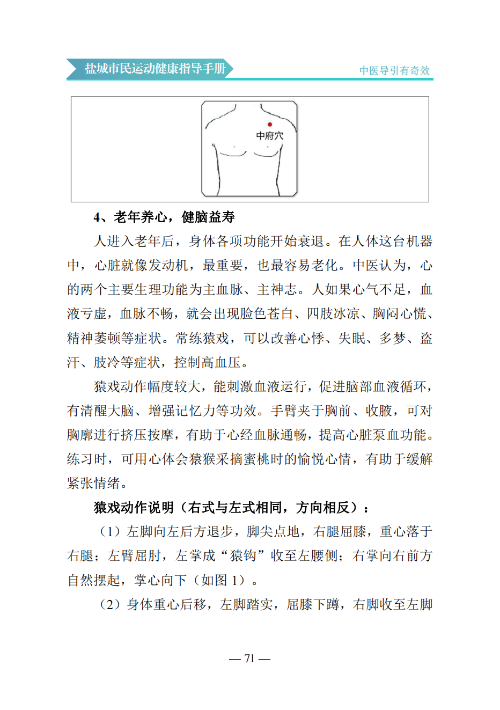 盐城市民运动健康指导手册

中医导引有奇效

中府穴

4、老年养心，健脑益寿

人进入老年后，身体各项功能开始衰退。在人体这台机器中，心脏就像发动机，最重要，也最容易老化。中医认为，心的两个主要生理功能为主血脉、主神志。人如果心气不足，血液亏虚，血脉不畅，就会出现脸色苍白、四肢冰凉、胸闷心慌、精神萎顿等症状。常练猿戏，可以改善心悸、失眠、多梦、盗汗、肢冷等症状，控制高血压。

猿戏动作幅度较大，能刺激血液运行，促进脑部血液循环，有清醒大脑、增强记忆力等功效。手臂夹于胸前、收腹，可对胸廓进行挤压按摩，有助于心经血脉通畅，提高心脏泵血功能。练习时，可用心体会猿猴采摘蜜桃时的愉悦心情，有助于缓解紧张情绪。

猿戏动作说明（右式与左式相同，方向相反）：

（1）左脚向左后方退步，脚尖点地，右腿屈膝，重心落于右腿；左臂屈肘，左掌成“猿钩”收至左腰侧；右掌向右前方自然摆起，掌心向下（如图 1）。

（2）身体重心后移，左脚踏实，屈膝下蹲，右脚收至左脚

— 71 —